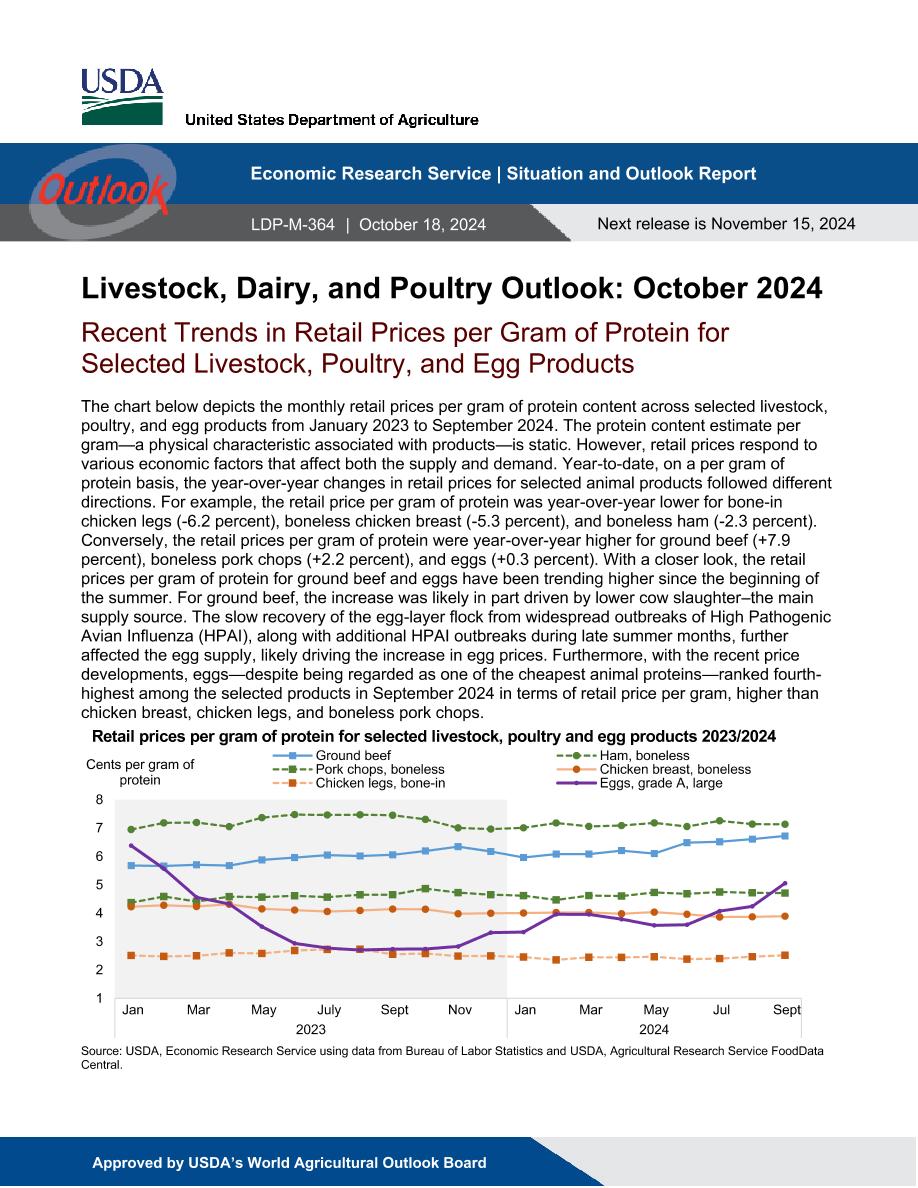 USDA
United States Department of Agriculture

Outlook

Economic Research Service | Situation and Outlook Report

LDP-M-364 | October 18, 2024

Next release is November 15, 2024

Livestock, Dairy, and Poultry Outlook: October 2024

Recent Trends in Retail Prices per Gram of Protein for Selected Livestock, Poultry, and Egg Products

The chart below depicts the monthly retail prices per gram of protein content across selected livestock, poultry, and egg products from January 2023 to September 2024. The protein content estimate per gram—a physical characteristic associated with products—is static. However, retail prices respond to various economic factors that affect both the supply and demand. Year-to-date, on a per gram of protein basis, the year-over-year changes in retail prices for selected animal products followed different directions. For example, the retail price per gram of protein was year-over-year lower for bone-in chicken legs (-6.2 percent), boneless chicken breast (-5.3 percent), and boneless ham (-2.3 percent). Conversely, the retail prices per gram of protein were year-over-year higher for ground beef (+7.9 percent), boneless pork chops (+2.2 percent), and eggs (+0.3 percent). With a closer look, the retail prices per gram of protein for ground beef and eggs have been trending higher since the beginning of the summer. For ground beef, the increase was likely in part driven by lower cow slaughter–the main supply source. The slow recovery of the egg-layer flock from widespread outbreaks of High Pathogenic Avian Influenza (HPAI), along with additional HPAI outbreaks during late summer months, further affected the egg supply, likely driving the increase in egg prices. Furthermore, with the recent price developments, eggs—despite being regarded as one of the cheapest animal proteins—ranked fourth-highest among the selected products in September 2024 in terms of retail price per gram, higher than chicken breast, chicken legs, and boneless pork chops.

Retail prices per gram of protein for selected livestock, poultry and egg products 2023/2024

Cents per gram of protein

Ground beef
Pork chops, boneless
Chicken legs, bone-in
Ham, boneless
Chicken breast, boneless
Eggs, grade A, large

8
7
6
5
4
3
2
1

Jan Mar May July Sept Nov Jan Mar May Jul Sept
2023 2024

Source: USDA, Economic Research Service using data from Bureau of Labor Statistics and USDA, Agricultural Research Service FoodData Central.

Approved by USDA's World Agricultural Outlook Board